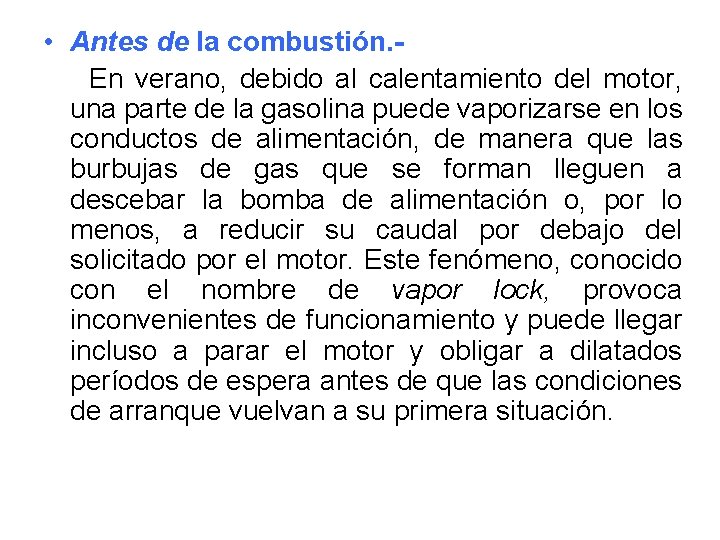 • Antes de la combustión.-

En verano, debido al calentamiento del motor, una parte de la gasolina puede vaporizarse en los conductos de alimentación, de manera que las burbujas de gas que se forman lleguen a descebar la bomba de alimentación o, por lo menos, a reducir su caudal por debajo del solicitado por el motor. Este fenómeno, conocido con el nombre de vapor lock, provoca inconvenientes de funcionamiento y puede llegar incluso a parar el motor y obligar a dilatados períodos de espera antes de que las condiciones de arranque vuelvan a su primera situación.